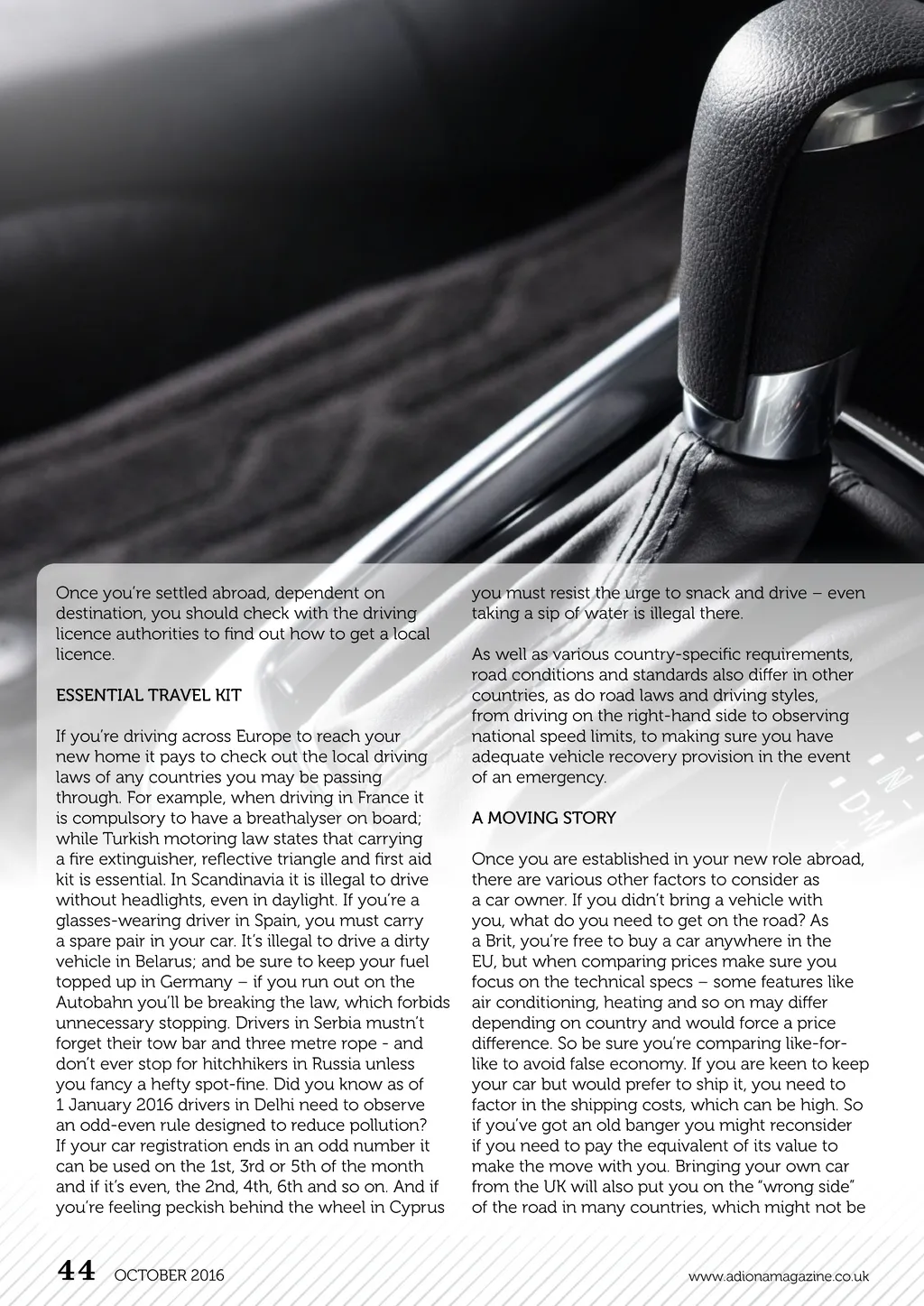 Once you're settled abroad, dependent on destination, you should check with the driving licence authorities to find out how to get a local licence.

ESSENTIAL TRAVEL KIT

If you're driving across Europe to reach your new home it pays to check out the local driving laws of any countries you may be passing through. For example, when driving in France it is compulsory to have a breathalyser on board; while Turkish motoring law states that carrying a fire extinguisher, reflective triangle and first aid kit is essential. In Scandinavia it is illegal to drive without headlights, even in daylight. If you're a glasses-wearing driver in Spain, you must carry a spare pair in your car. It's illegal to drive a dirty vehicle in Belarus; and be sure to keep your fuel topped up in Germany – if you run out on the Autobahn you'll be breaking the law, which forbids unnecessary stopping. Drivers in Serbia mustn't forget their tow bar and three metre rope - and don't ever stop for hitchhikers in Russia unless you fancy a hefty spot-fine. Did you know as of 1 January 2016 drivers in Delhi need to observe an odd-even rule designed to reduce pollution? If your car registration ends in an odd number it can be used on the 1st, 3rd or 5th of the month and if it's even, the 2nd, 4th, 6th and so on. And if you're feeling peckish behind the wheel in Cyprus you must resist the urge to snack and drive – even taking a sip of water is illegal there.

As well as various country-specific requirements, road conditions and standards also differ in other countries, as do road laws and driving styles, from driving on the right-hand side to observing national speed limits, to making sure you have adequate vehicle recovery provision in the event of an emergency.

A MOVING STORY

Once you are established in your new role abroad, there are various other factors to consider as a car owner. If you didn't bring a vehicle with you, what do you need to get on the road? As a Brit, you're free to buy a car anywhere in the EU, but when comparing prices make sure you focus on the technical specs – some features like air conditioning, heating and so on may differ depending on country and would force a price difference. So be sure you're comparing like-for-like to avoid false economy. If you are keen to keep your car but would prefer to ship it, you need to factor in the shipping costs, which can be high. So if you've got an old banger you might reconsider if you need to pay the equivalent of its value to make the move with you. Bringing your own car from the UK will also put you on the "wrong side" of the road in many countries, which might not be

44 OCTOBER 2016

www.adionamagazine.co.uk